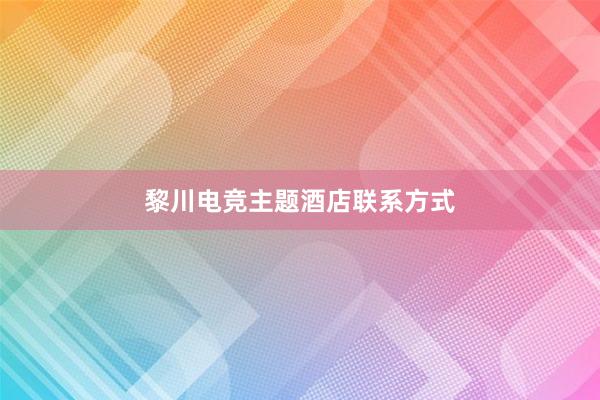 黎川电竞主题酒店联系方式